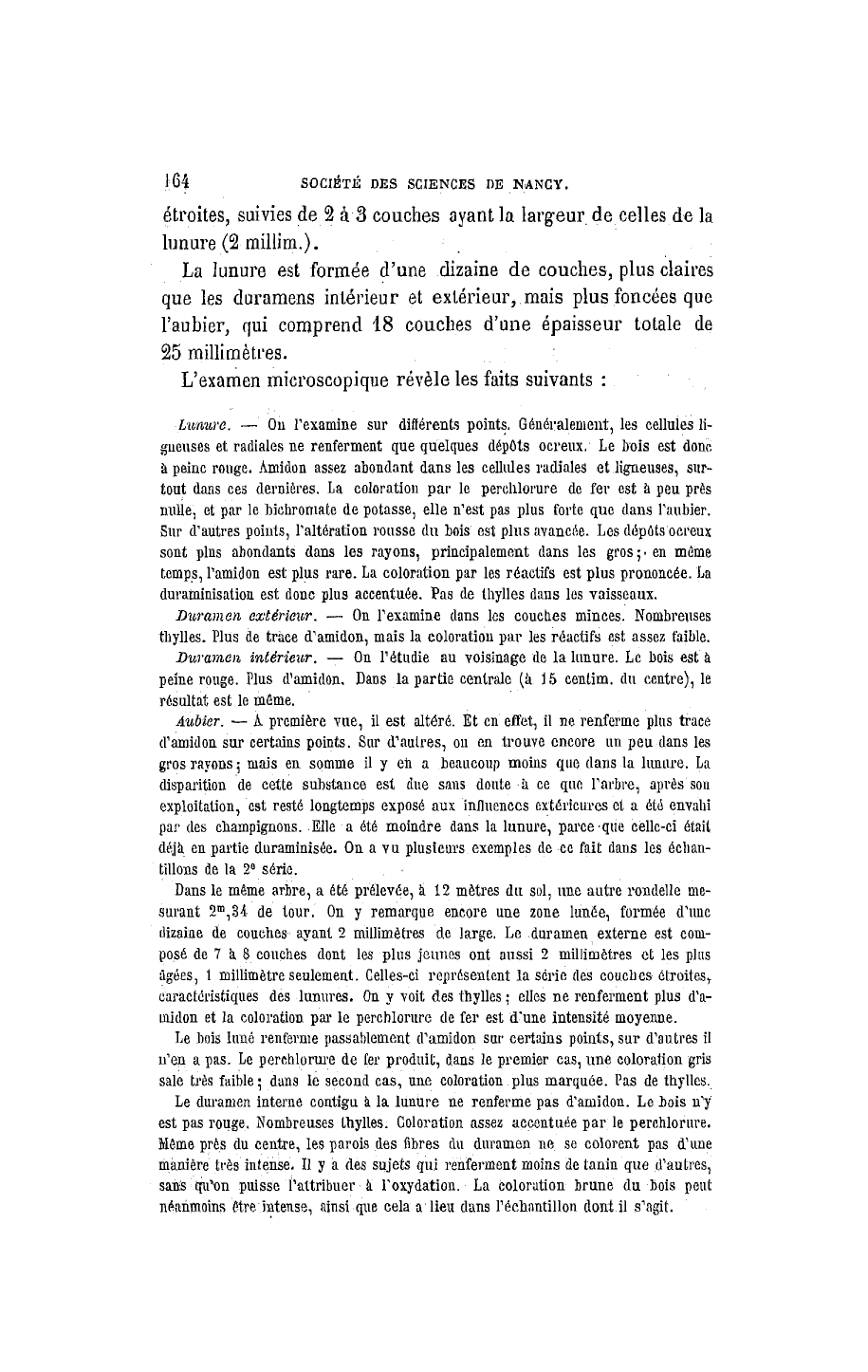 164 SOCIÉTÉ DES SCIENCES DE NANCY.

étroites, suivies de 2 à 3 couches ayant la largeur de celles de la lunure (2 millim.).

La lunure est formée d'une dizaine de couches, plus claires que les duramens intérieur et extérieur, mais plus foncées que l'aubier, qui comprend 18 couches d'une épaisseur totale de 25 millimètres.

L'examen microscopique révèle les faits suivants :

Lunure. — On l'examine sur différents points. Généralement, les cellules ligneuses et radiales ne renferment que quelques dépôts ocreux. Le bois est donc à peine rouge. Amidon assez abondant dans les cellules radiales et ligneuses, surtout dans ces dernières. La coloration par le perchlorure de fer est à peu près nulle, et par le bichromate de potasse, elle n'est pas plus forte que dans l'aubier. Sur d'autres points, l'altération rousse du bois est plus avancée. Les dépôts ocreux sont plus abondants dans les rayons, principalement dans les gros ; en même temps, l'amidon est plus rare. La coloration par les réactifs est plus prononcée. La duraminisation est donc plus accentuée. Pas de thylles dans les vaisseaux.

Duramen extérieur. — On l'examine dans les couches minces. Nombreuses thylles. Plus de trace d'amidon, mais la coloration par les réactifs est assez faible.

Duramen intérieur. — On l'étudie au voisinage de la lunure. Le bois est à peine rouge. Plus d'amidon. Dans la partie centrale (à 15 centim. du centre), le résultat est le même.

Aubier. — A première vue, il est altéré. Et en effet, il ne renferme plus trace d'amidon sur certains points. Sur d'autres, on en trouve encore un peu dans les gros rayons ; mais en somme il y en a beaucoup moins que dans la lunure. La disparition de cette substance est due sans doute à ce que l'arbre, après son exploitation, est resté longtemps exposé aux influences extérieures et a été envahi par des champignons. Elle a été moindre dans la lunure, parce que celle-ci était déjà en partie duraminisée. On a vu plusieurs exemples de ce fait dans les échantillons de la 2e série.

Dans le même arbre, a été prélevée, à 12 mètres du sol, une autre rondelle mesurant 2m,34 de tour. On y remarque encore une zone lunée, formée d'une dizaine de couches ayant 2 millimètres de large. Le duramen externe est composé de 7 à 8 couches dont les plus jeunes ont aussi 2 millimètres et les plus âgées, 1 millimètre seulement. Celles-ci représentent la série des couches étroites, caractéristiques des lunures. On y voit des thylles ; elles ne renferment plus d'amidon et la coloration par le perchlorure de fer est d'une intensité moyenne.

Le bois luné renferme passablement d'amidon sur certains points, sur d'autres il n'en a pas. Le perchlorure de fer produit, dans le premier cas, une coloration gris sale très faible ; dans le second cas, une coloration plus marquée. Pas de thylles.

Le duramen interne contigu à la lunure ne renferme pas d'amidon. Le bois n'y est pas rouge. Nombreuses thylles. Coloration assez accentuée par le perchlorure. Même près du centre, les parois des fibres du duramen ne se colorent pas d'une manière très intense. Il y a des sujets qui renferment moins de tanin que d'autres, sans qu'on puisse l'attribuer à l'oxydation. La coloration brune du bois peut néanmoins être intense, ainsi que cela a lieu dans l'échantillon dont il s'agit.